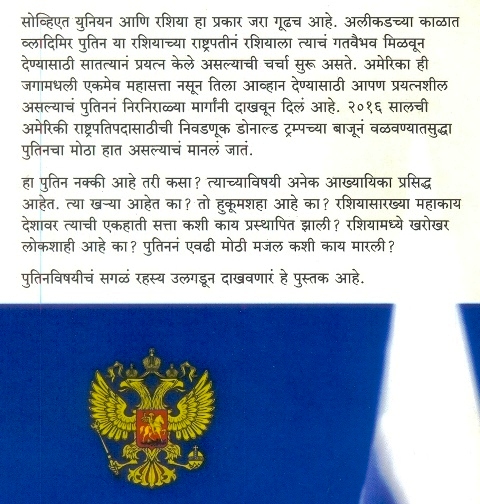 सोव्हिएत युनियन आणि रशिया हा प्रकार जरा गूढच आहे. अलीकडच्या काळात व्लादिमिर पुतिन या रशियाच्या राष्ट्रपतीनं रशियाला त्याचं गतवैभव मिळवून देण्यासाठी सातत्यानं प्रयत्न केले असल्याची चर्चा सुरू असते. अमेरिका ही जगामधली एकमेव महासत्ता नसून तिला आव्हान देण्यासाठी आपण प्रयत्नशील असल्याचं पुतिननं निरनिराळ्या मार्गांनी दाखवून दिलं आहे. २०१६ सालची अमेरिकी राष्ट्रपतिपदासाठीची निवडणूक डोनाल्ड ट्रम्पच्या बाजूनं वळवण्यातसुद्धा पुतिनचा मोठा हात असल्याचं मानलं जातं.

हा पुतिन नक्की आहे तरी कसा? त्याच्याविषयी अनेक आख्यायिका प्रसिद्ध आहेत. त्या खऱ्या आहेत का? तो हुकूमशहा आहे का? रशियासारख्या महाकाय देशावर त्याची एकहाती सत्ता कशी काय प्रस्थापित झाली? रशियामध्ये खरोखर लोकशाही आहे का? पुतिननं एवढी मोठी मजल कशी काय मारली?

पुतिनविषयीचं सगळं रहस्य उलगडून दाखवणारं हे पुस्तक आहे.